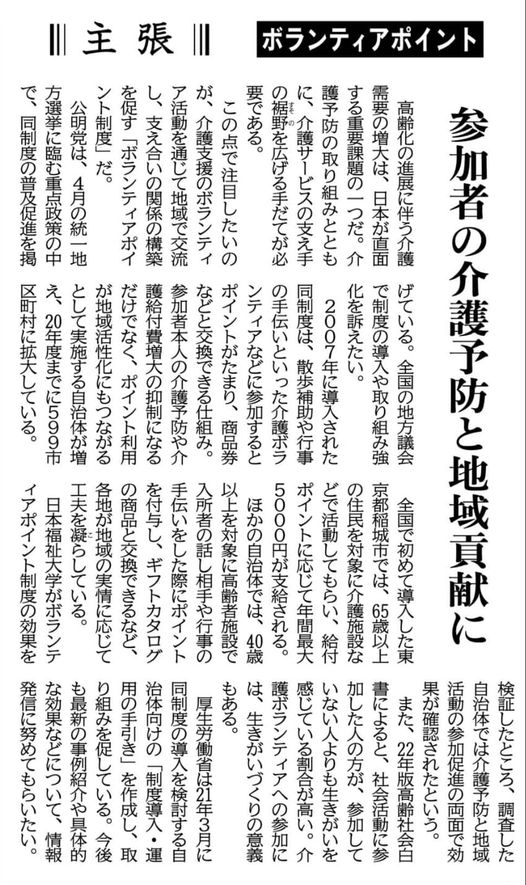 主張

ボランティアポイント

参加者の介護予防と地域貢献に

高齢化の進展に伴う介護需要の増大は、日本が直面する重要課題の一つだ。介護予防の取り組みとともに、介護サービスの支え手の裾野を広げる手だてが必要である。

この点で注目したいのが、介護支援のボランティア活動を通じて地域で交流し、支え合いの関係の構築を促す「ボランティアポイント制度」だ。

公明党は、4月の統一地方選挙に臨む重点政策の中で、同制度の普及促進を掲げている。全国の地方議会で制度の導入や取り組み強化を訴えたい。

2007年に導入された同制度は、散歩補助や行事の手伝いといった介護ボランティアなどに参加するとポイントがたまり、商品券などと交換できる仕組み。参加者本人の介護予防や介護給付費増大の抑制になるだけでなく、ポイント利用が地域活性化にもつながるとして実施する自治体が増え、20年度までに599市区町村に拡大している。

全国で初めて導入した東京都稲城市では、65歳以上の住民を対象に介護施設などで活動してもらい、給付ポイントに応じて年間最大5000円が支給される。

ほかの自治体では、40歳以上を対象に高齢者施設で入所者の話し相手や行事の手伝いをした際にポイントを付与し、ギフトカタログの商品と交換できるなど、各地が地域の実情に応じて工夫を凝らしている。

日本福祉大学がボランティアポイント制度の効果を検証したところ、調査した自治体では介護予防と地域活動の参加促進の両面で効果が確認されたという。

また、22年版高齢社会白書によると、社会活動に参加した人の方が、参加していない人よりも生きがいを感じている割合が高い。介護ボランティアへの参加には、生きがいづくりの意義もある。

厚生労働省は21年3月に同制度の導入を検討する自治体向けの「制度導入・運用の手引き」を作成し、取り組みを促している。今後も最新の事例紹介や具体的な効果などについて、情報発信に努めてもらいたい。